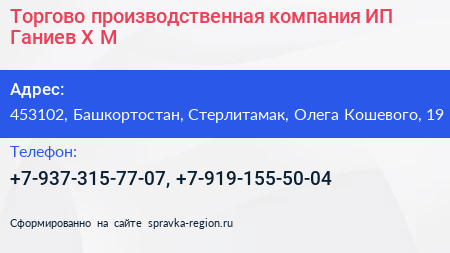 Торгово производственная компания ИП Ганиев Х М

Адрес:
453102, Башкортостан, Стерлитамак, Олега Кошевого, 19

Телефон:
+7-937-315-77-07, +7-919-155-50-04

Сформированно на сайте spravka-region.ru